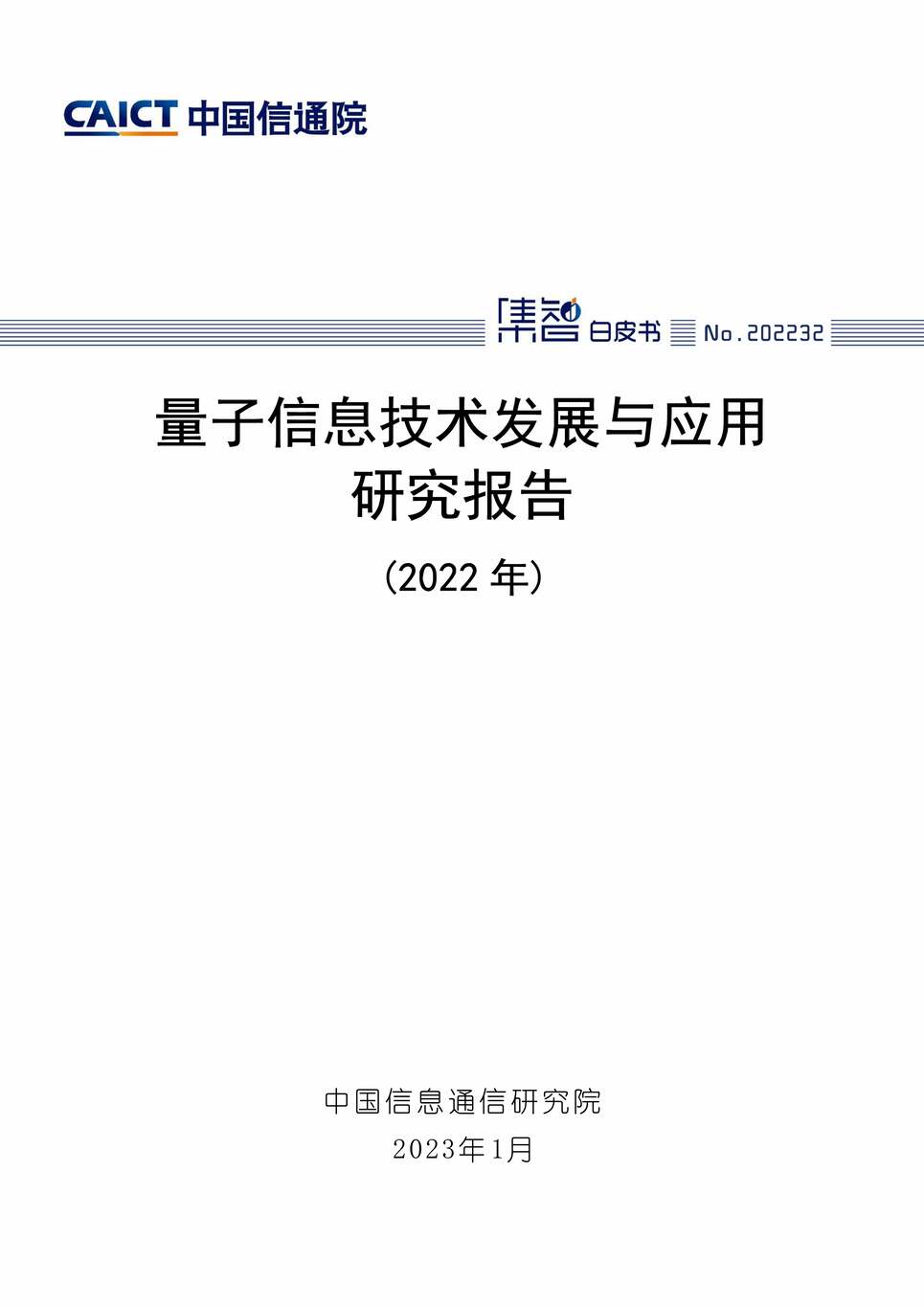 CAICT 中国信通院

集智 白皮书 No.202232

量子信息技术发展与应用研究报告

（2022 年）

中国信息通信研究院

2023年1月